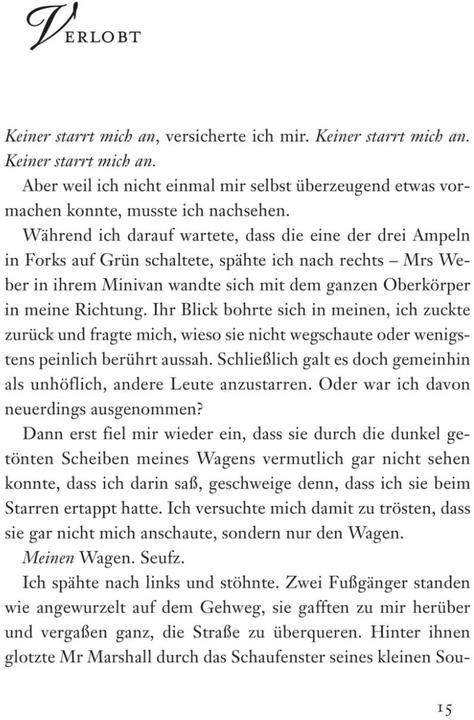 VERLOBT

Keiner starrt mich an, versicherte ich mir. Keiner starrt mich an. Keiner starrt mich an.

Aber weil ich nicht einmal mir selbst überzeugend etwas vormachen konnte, musste ich nachsehen.

Während ich darauf wartete, dass die eine der drei Ampeln in Forks auf Grün schaltete, spähte ich nach rechts – Mrs Weber in ihrem Minivan wandte sich mit dem ganzen Oberkörper in meine Richtung. Ihr Blick bohrte sich in meinen, ich zuckte zurück und fragte mich, wieso sie nicht wegschaute oder wenigstens peinlich berührt aussah. Schließlich galt es doch gemeinhin als unhöflich, andere Leute anzustarren. Oder war ich davon neuerdings ausgenommen?

Dann erst fiel mir wieder ein, dass sie durch die dunkel getönten Scheiben meines Wagens vermutlich gar nicht sehen konnte, dass ich darin saß, geschweige denn, dass ich sie beim Starren ertappt hatte. Ich versuchte mich damit zu trösten, dass sie gar nicht mich anschaute, sondern nur den Wagen.

Meinen Wagen. Seufz.

Ich spähte nach links und stöhnte. Zwei Fußgänger standen wie angewurzelt auf dem Gehweg, sie gafften zu mir herüber und vergaßen ganz, die Straße zu überqueren. Hinter ihnen glotzte Mr Marshall durch das Schaufenster seines kleinen Sou-

15